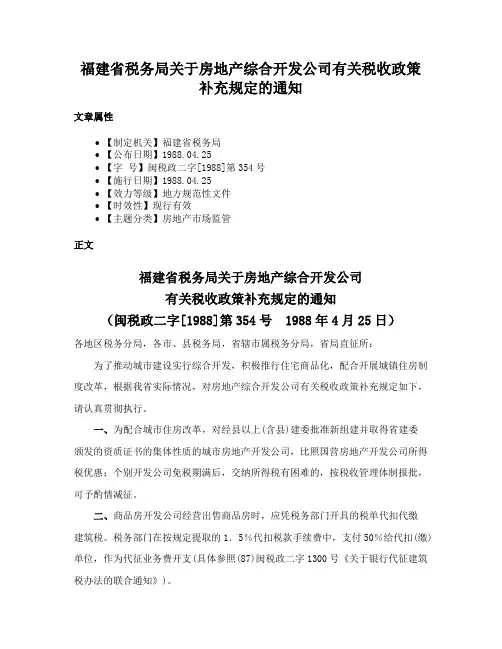 福建省税务局关于房地产综合开发公司有关税收政策补充规定的通知

文章属性

• 【制定机关】福建省税务局
• 【公布日期】1988.04.25
• 【字 号】闽税政二字[1988]第354号
• 【施行日期】1988.04.25
• 【效力等级】地方规范性文件
• 【时效性】现行有效
• 【主题分类】房地产市场监管

正文

福建省税务局关于房地产综合开发公司
有关税收政策补充规定的通知
（闽税政二字[1988]第354号 1988年4月25日）

各地区税务分局，各市、县税务局，省辖市属税务分局，省局直征所：

为了推动城市建设实行综合开发，积极推行住宅商品化，配合开展城镇住房制度改革，根据我省实际情况，对房地产综合开发公司有关税收政策补充规定如下，请认真贯彻执行。

一、为配合城市住房改革，对经县以上(含县)建委批准新组建并取得省建委颁发的资质证书的集体性质的城市房地产开发公司，比照国营房地产开发公司所得税优惠；个别开发公司免税期满后，交纳所得税有困难的，按税收管理体制报批，可予酌情减征。

二、商品房开发公司经营出售商品房时，应凭税务部门开具的税单代扣代缴建筑税。税务部门在按规定提取的1．5%代扣税款手续费中，支付50%给代扣(缴)单位，作为代征业务费开支(具体参照(87)闽税政二字1300号《关于银行代征建筑税办法的联合通知》)。